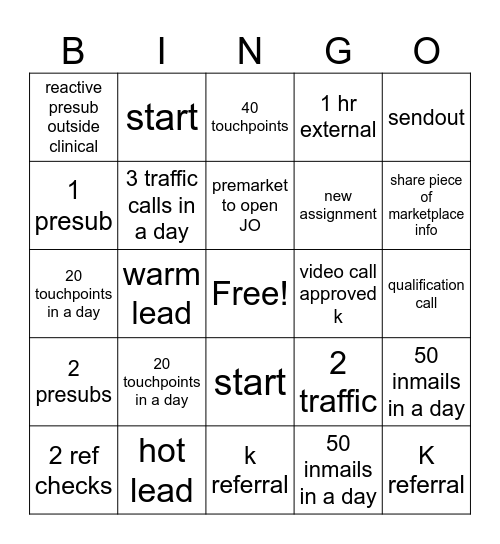 | B | I | N | G | O |
|---|---|---|---|---|
| reactive presub outside clinical | start | 40 touchpoints | 1 hr external | sendout |
| 1 presub | 3 traffic calls in a day | premarket to open JO | new assignment | share piece of marketplace info |
| 20 touchpoints in a day | warm lead | Free! | video call approved k | qualification call |
| 2 presubs | 20 touchpoints in a day | start | 2 traffic | 50 inmails in a day |
| 2 ref checks | hot lead | k referral | 50 inmails in a day | K referral |